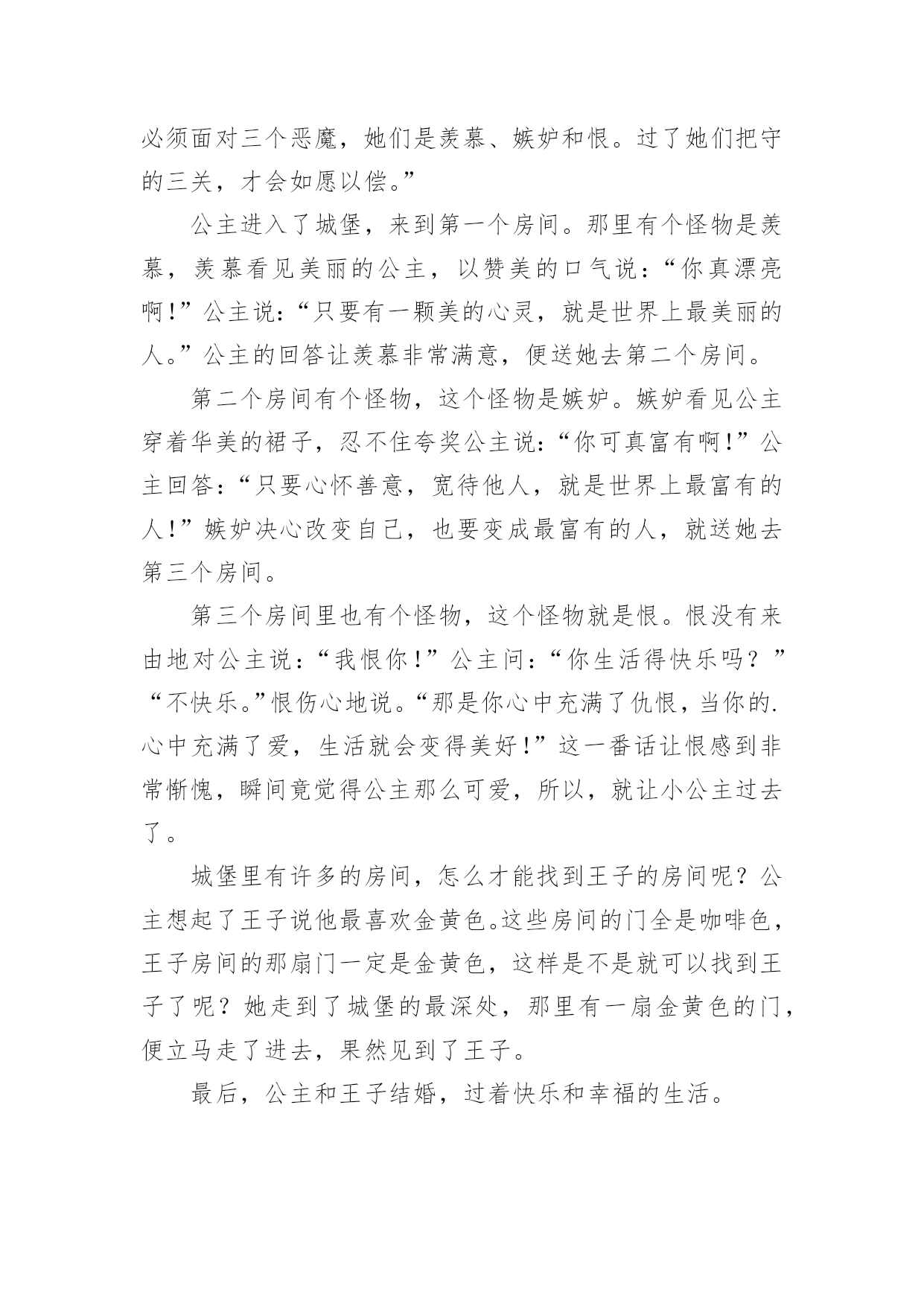 必须面对三个恶魔，她们是羡慕、嫉妒和恨。过了她们把守的三关，才会如愿以偿。”

公主进入了城堡，来到第一个房间。那里有个怪物是羡慕，羡慕看见美丽的公主，以赞美的口气说：“你真漂亮啊！”公主说：“只要有一颗美的心灵，就是世界上最美丽的人。”公主的回答让羡慕非常满意，便送她去第二个房间。

第二个房间有个怪物，这个怪物是嫉妒。嫉妒看见公主穿着华美的裙子，忍不住夸奖公主说：“你可真富有啊！”公主回答：“只要心怀善意，宽待他人，就是世界上最富有的人！”嫉妒决心改变自己，也要变成最富有的人，就送她去第三个房间。

第三个房间里也有个怪物，这个怪物就是恨。恨没有来由地对公主说：“我恨你！”公主问：“你生活得快乐吗？”“不快乐。”恨伤心地说。“那是你心中充满了仇恨，当你的.心中充满了爱，生活就会变得美好！”这一番话让恨感到非常惭愧，瞬间竟觉得公主那么可爱，所以，就让小公主过去了。

城堡里有许多的房间，怎么才能找到王子的房间呢？公主想起了王子说他最喜欢金黄色。这些房间的门全是咖啡色，王子房间的那扇门一定是金黄色，这样是不是就可以找到王子了呢？她走到了城堡的最深处，那里有一扇金黄色的门，便立马走了进去，果然见到了王子。

最后，公主和王子结婚，过着快乐和幸福的生活。